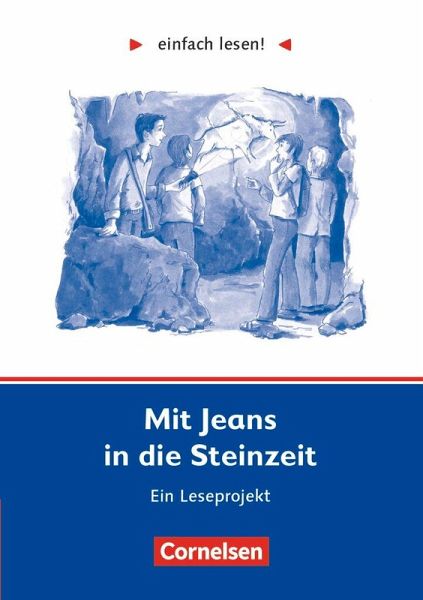 einfach lesen!

Mit Jeans in die Steinzeit

Ein Leseprojekt

Cornelsen